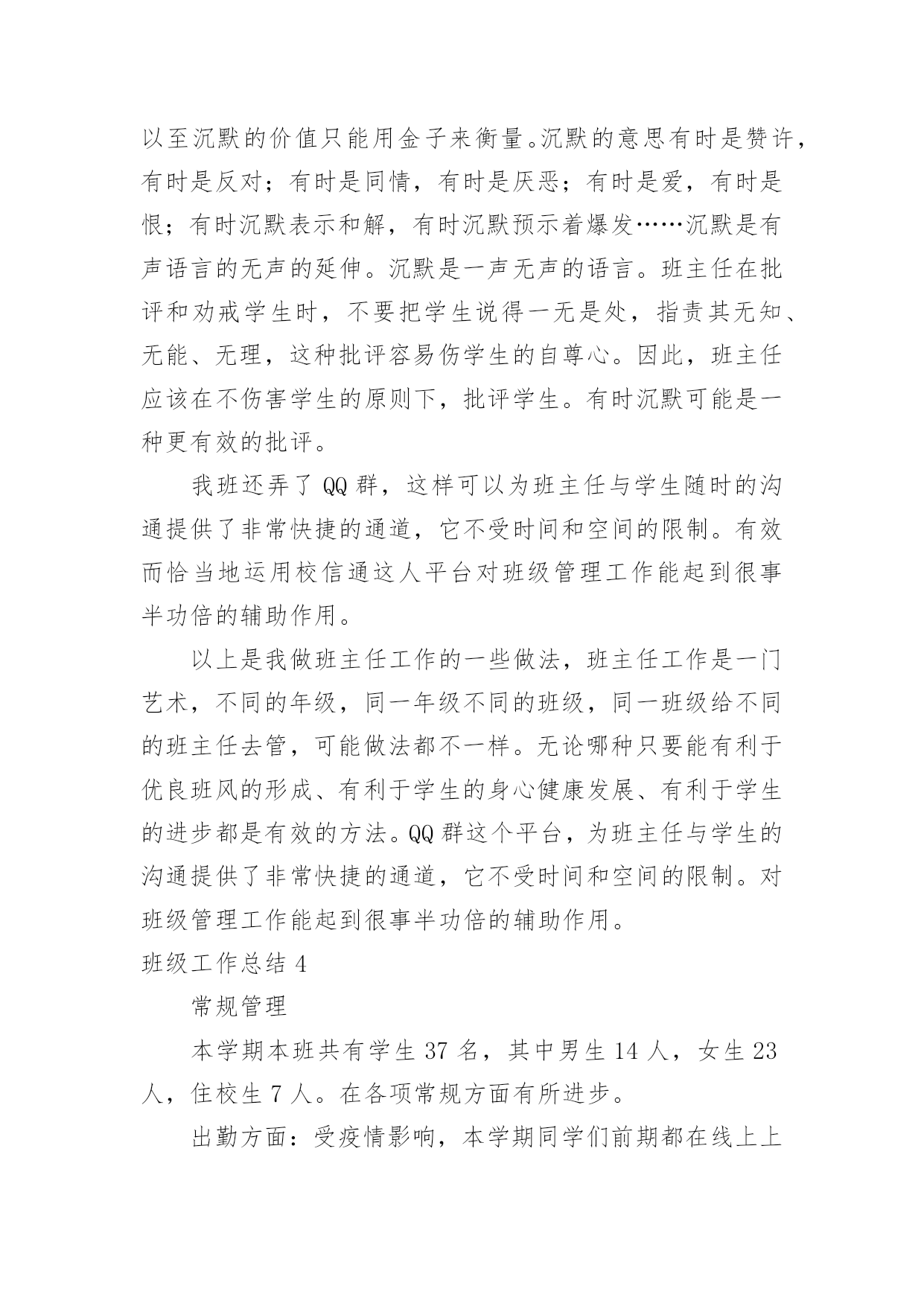 以至沉默的价值只能用金子来衡量。沉默的意思有时是赞许，有时是反对；有时是同情，有时是厌恶；有时是爱，有时是恨；有时沉默表示和解，有时沉默预示着爆发……沉默是有声语言的无声的延伸。沉默是一声无声的语言。班主任在批评和劝戒学生时，不要把学生说得一无是处，指责其无知、无能、无理，这种批评容易伤学生的自尊心。因此，班主任应该在不伤害学生的原则下，批评学生。有时沉默可能是一种更有效的批评。

我班还弄了 QQ 群，这样可以为班主任与学生随时的沟通提供了非常快捷的通道，它不受时间和空间的限制。有效而恰当地运用校信通这人平台对班级管理工作能起到很事半功倍的辅助作用。

以上是我做班主任工作的一些做法，班主任工作是一门艺术，不同的年级，同一年级不同的班级，同一班级给不同的班主任去管，可能做法都不一样。无论哪种只要能有利于优良班风的形成、有利于学生的身心健康发展、有利于学生的进步都是有效的方法。QQ 群这个平台，为班主任与学生的沟通提供了非常快捷的通道，它不受时间和空间的限制。对班级管理工作能起到很事半功倍的辅助作用。

班级工作总结 4

常规管理

本学期本班共有学生 37 名，其中男生 14 人，女生 23 人，住校生 7 人。在各项常规方面有所进步。

出勤方面：受疫情影响，本学期同学们前期都在线上上